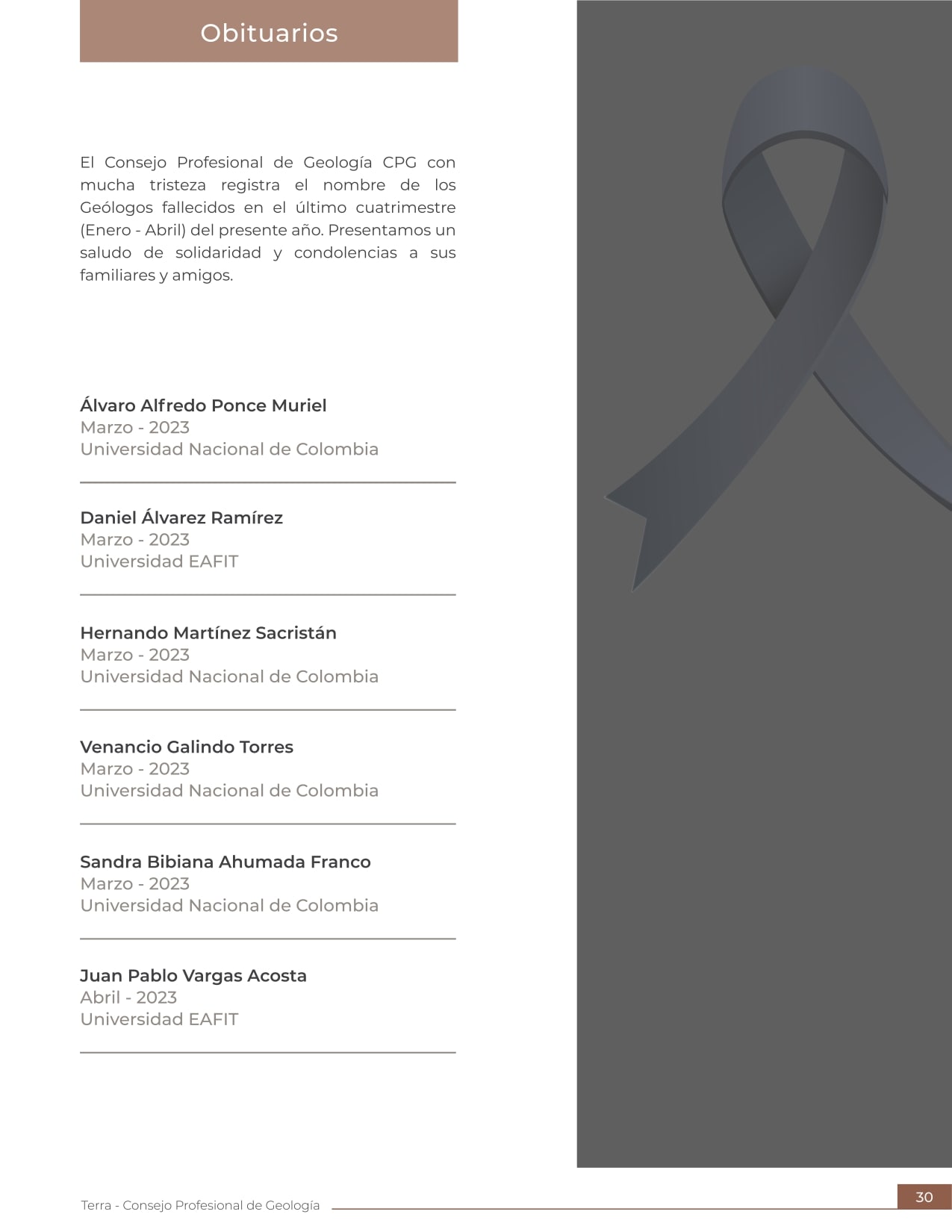 Obituarios

El Consejo Profesional de Geología CPG con mucha tristeza registra el nombre de los Geólogos fallecidos en el último cuatrimestre (Enero - Abril) del presente año. Presentamos un saludo de solidaridad y condolencias a sus familiares y amigos.

Álvaro Alfredo Ponce Muriel
Marzo - 2023
Universidad Nacional de Colombia

Daniel Álvarez Ramírez
Marzo - 2023
Universidad EAFIT

Hernando Martínez Sacristán
Marzo - 2023
Universidad Nacional de Colombia

Venancio Galindo Torres
Marzo - 2023
Universidad Nacional de Colombia

Sandra Bibiana Ahumada Franco
Marzo - 2023
Universidad Nacional de Colombia

Juan Pablo Vargas Acosta
Abril - 2023
Universidad EAFIT

Terra - Consejo Profesional de Geología

30